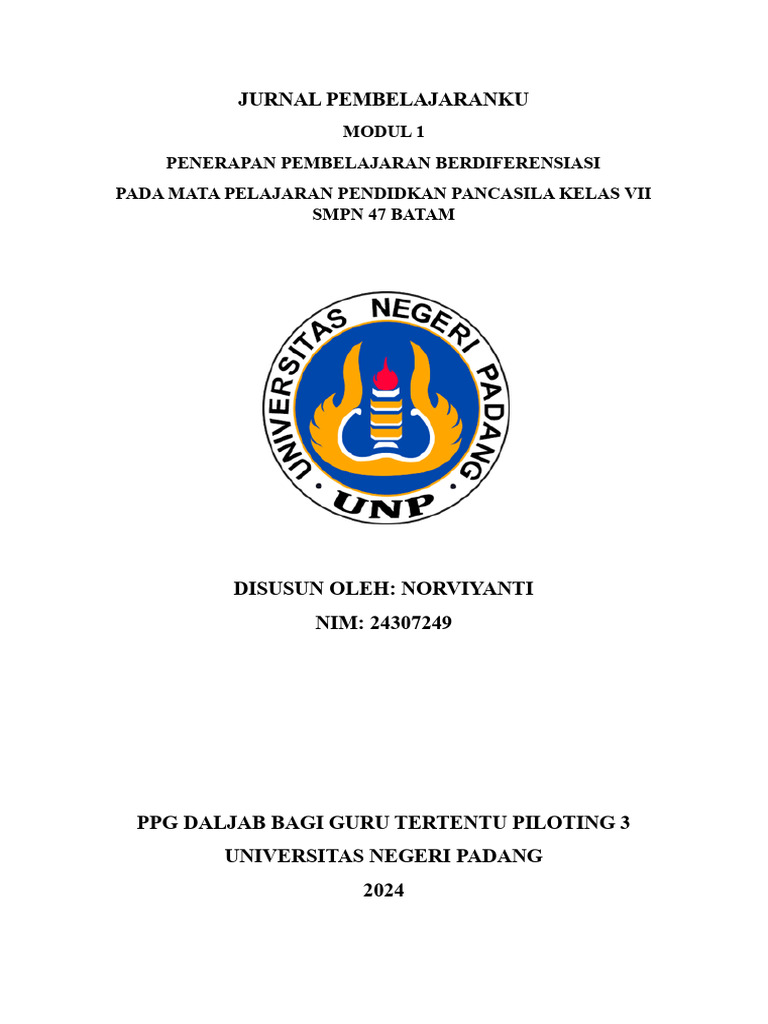 JURNAL PEMBELAJARANKU

MODUL 1

PENERAPAN PEMBELAJARAN BERDIFERENSIASI

PADA MATA PELAJARAN PENDIDKAN PANCASILA KELAS VII
SMPN 47 BATAM

UNIVERSITAS NEGERI PADANG

UNP

DISUSUN OLEH: NORVIYANTI

NIM: 24307249

PPG DALJAB BAGI GURU TERTENTU PILOTING 3

UNIVERSITAS NEGERI PADANG

2024